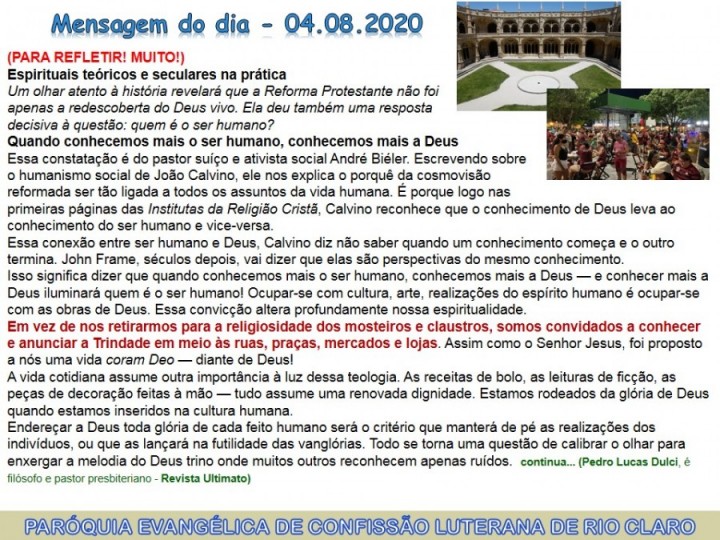 Mensagem do dia - 04.08.2020

(PARA REFLETIR! MUITO!)

Espirituais teóricos e seculares na prática

Um olhar atento à história revelará que a Reforma Protestante não foi apenas a redescoberta do Deus vivo. Ela deu também uma resposta decisiva à questão: quem é o ser humano?

Quando conhecemos mais o ser humano, conhecemos mais a Deus

Essa constatação é do pastor suíço e ativista social André Biéler. Escrevendo sobre o humanismo social de João Calvino, ele nos explica o porquê da cosmovisão reformada ser tão ligada a todos os assuntos da vida humana. É porque logo nas primeiras páginas das Institutas da Religião Cristã, Calvino reconhece que o conhecimento de Deus leva ao conhecimento do ser humano e vice-versa.

Essa conexão entre ser humano e Deus, Calvino diz não saber quando um conhecimento começa e o outro termina. John Frame, séculos depois, vai dizer que elas são perspectivas do mesmo conhecimento.

Isso significa dizer que quando conhecemos mais o ser humano, conhecemos mais a Deus — e conhecer mais a Deus iluminará quem é o ser humano! Ocupar-se com cultura, arte, realizações do espírito humano é ocupar-se com as obras de Deus. Essa convicção altera profundamente nossa espiritualidade.

Em vez de nos retirarmos para a religiosidade dos mosteiros e claustros, somos convidados a conhecer e anunciar a Trindade em meio às ruas, praças, mercados e lojas. Assim como o Senhor Jesus, foi proposto a nós uma vida coram Deo — diante de Deus!

A vida cotidiana assume outra importância à luz dessa teologia. As receitas de bolo, as leituras de ficção, as peças de decoração feitas à mão — tudo assume uma renovada dignidade. Estamos rodeados da glória de Deus quando estamos inseridos na cultura humana.

Endereçar a Deus toda glória de cada feito humano será o critério que manterá de pé as realizações dos indivíduos, ou que as lançará na futilidade das vanglórias. Todo se torna uma questão de calibrar o olhar para enxergar a melodia do Deus trino onde muitos outros reconhecem apenas ruídos. continua... (Pedro Lucas Dulci, é filósofo e pastor presbiteriano - Revista Ultimato)

PARÓQUIA EVANGÉLICA DE CONFISSÃO LUTERANA DE RIO CLARO